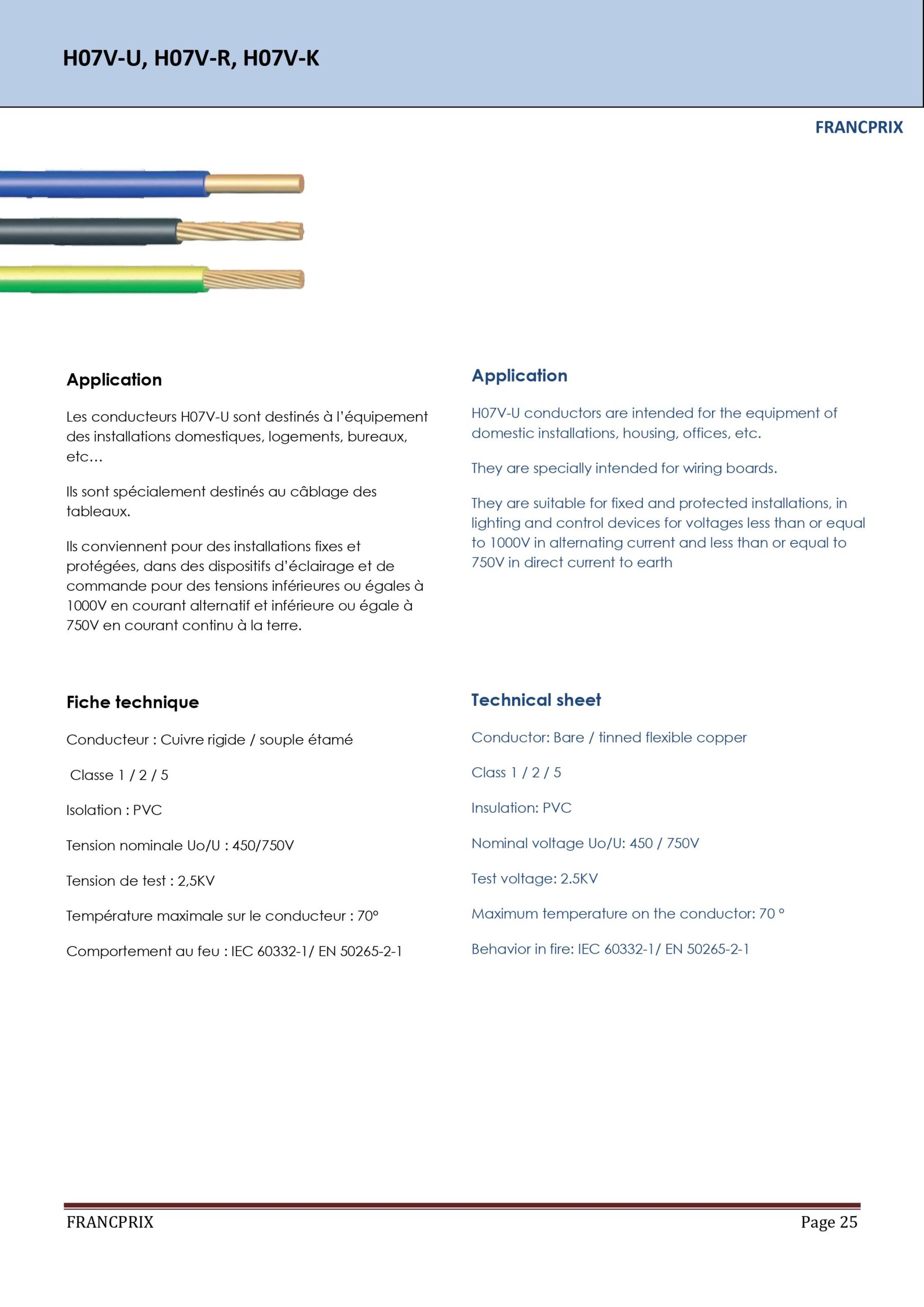 H07V-U, H07V-R, H07V-K

FRANCPRIX

Application

Les conducteurs H07V-U sont destinés à l'équipement des installations domestiques, logements, bureaux, etc…

Ils sont spécialement destinés au câblage des tableaux.

Ils conviennent pour des installations fixes et protégées, dans des dispositifs d'éclairage et de commande pour des tensions inférieures ou égales à 1000V en courant alternatif et inférieure ou égale à 750V en courant continu à la terre.

Fiche technique

Conducteur : Cuivre rigide / souple étamé

Classe 1 / 2 / 5

Isolation : PVC

Tension nominale Uo/U : 450/750V

Tension de test : 2,5KV

Température maximale sur le conducteur : 70°

Comportement au feu : IEC 60332-1/ EN 50265-2-1

Application

H07V-U conductors are intended for the equipment of domestic installations, housing, offices, etc.

They are specially intended for wiring boards.

They are suitable for fixed and protected installations, in lighting and control devices for voltages less than or equal to 1000V in alternating current and less than or equal to 750V in direct current to earth

Technical sheet

Conductor: Bare / tinned flexible copper

Class 1 / 2 / 5

Insulation: PVC

Nominal voltage Uo/U: 450 / 750V

Test voltage: 2.5KV

Maximum temperature on the conductor: 70 °

Behavior in fire: IEC 60332-1/ EN 50265-2-1

FRANCPRIX

Page 25